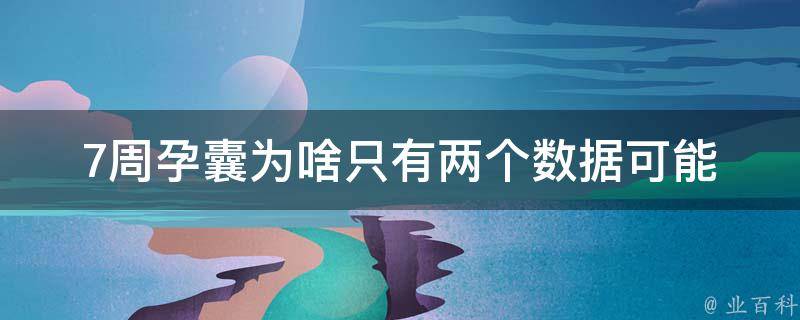 7周孕囊为啥只有两个数据可能

@ 业百科